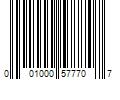 0 01000 57770 7